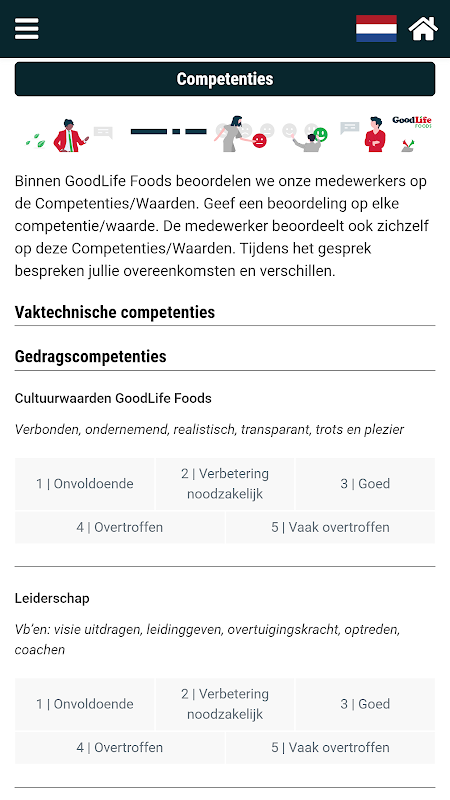 Competenties

GoodLife Foods

Binnen GoodLife Foods beoordelen we onze medewerkers op de Competenties/Waarden. Geef een beoordeling op elke competentie/waarde. De medewerker beoordeelt ook zichzelf op deze Competenties/Waarden. Tijdens het gesprek bespreken jullie overeenkomsten en verschillen.

Vaktechnische competenties

Gedragscompetenties

Cultuurwaarden GoodLife Foods

Verbonden, ondernemend, realistisch, transparant, trots en plezier

1 | Onvoldoende
2 | Verbetering noodzakelijk
3 | Goed
4 | Overtroffen
5 | Vaak overtroffen

Leiderschap

Vb'en: visie uitdragen, leidinggeven, overtuigingskracht, optreden, coachen

1 | Onvoldoende
2 | Verbetering noodzakelijk
3 | Goed
4 | Overtroffen
5 | Vaak overtroffen